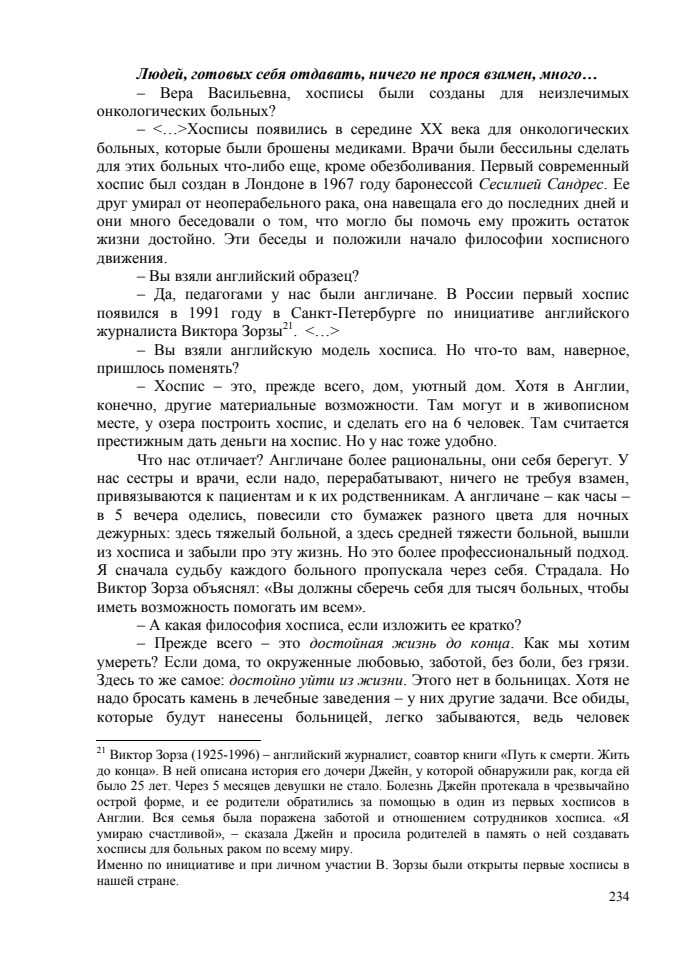 Людей, готовых себя отдавать, ничего не прося взамен, много…

– Вера Васильевна, хосписы были созданы для неизлечимых онкологических больных?

– <…>Хосписы появились в середине XX века для онкологических больных, которые были брошены медиками. Врачи были бессильны сделать для этих больных что-либо еще, кроме обезболивания. Первый современный хоспис был создан в Лондоне в 1967 году баронессой Сесилией Сандрес. Ее друг умирал от неоперабельного рака, она навещала его до последних дней и они много беседовали о том, что могло бы помочь ему прожить остаток жизни достойно. Эти беседы и положили начало философии хосписного движения.

– Вы взяли английский образец?

– Да, педагогами у нас были англичане. В России первый хоспис появился в 1991 году в Санкт-Петербурге по инициативе английского журналиста Виктора Зорзы$^{21}$. <…>

– Вы взяли английскую модель хосписа. Но что-то вам, наверное, пришлось поменять?

– Хоспис – это, прежде всего, дом, уютный дом. Хотя в Англии, конечно, другие материальные возможности. Там могут и в живописном месте, у озера построить хоспис, и сделать его на 6 человек. Там считается престижным дать деньги на хоспис. Но у нас тоже удобно.

Что нас отличает? Англичане более рациональны, они себя берегут. У нас сестры и врачи, если надо, перерабатывают, ничего не требуя взамен, привязываются к пациентам и к их родственникам. А англичане – как часы – в 5 вечера оделись, повесили сто бумажек разного цвета для ночных дежурных: здесь тяжелый больной, а здесь средней тяжести больной, вышли из хосписа и забыли про эту жизнь. Но это более профессиональный подход. Я сначала судьбу каждого больного пропускала через себя. Страдала. Но Виктор Зорза объяснял: «Вы должны сберечь себя для тысяч больных, чтобы иметь возможность помогать им всем».

– А какая философия хосписа, если изложить ее кратко?

– Прежде всего – это достойная жизнь до конца. Как мы хотим умереть? Если дома, то окруженные любовью, заботой, без боли, без грязи. Здесь то же самое: достойно уйти из жизни. Этого нет в больницах. Хотя не надо бросать камень в лечебные заведения – у них другие задачи. Все обиды, которые будут нанесены больницей, легко забываются, ведь человек

$^{21}$ Виктор Зорза (1925-1996) – английский журналист, соавтор книги «Путь к смерти. Жить до конца». В ней описана история его дочери Джейн, у которой обнаружили рак, когда ей было 25 лет. Через 5 месяцев девушки не стало. Болезнь Джейн протекала в чрезвычайно острой форме, и ее родители обратились за помощью в один из первых хосписов в Англии. Вся семья была поражена заботой и отношением сотрудников хосписа. «Я умираю счастливой», – сказала Джейн и просила родителей в память о ней создавать хосписы для больных раком по всему миру.
Именно по инициативе и при личном участии В. Зорзы были открыты первые хосписы в нашей стране.

234